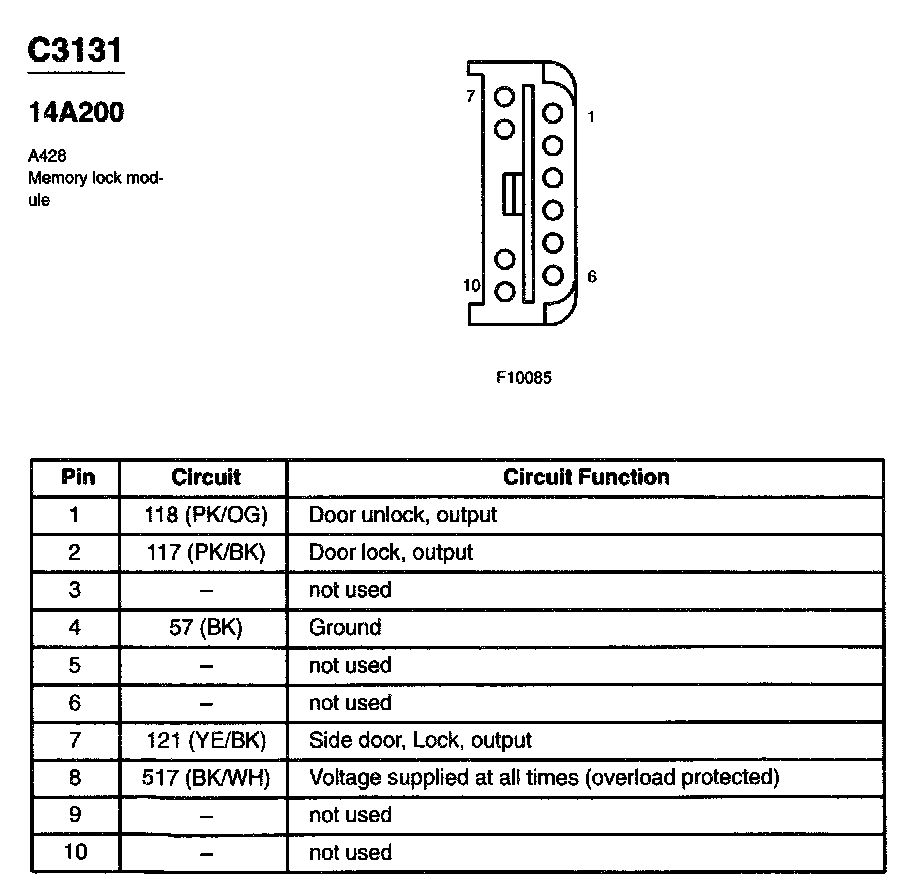 C3131

14A200

A428
Memory lock module

7
1
10
6

F10085

| Pin | Circuit | Circuit Function |
|---|---|---|
| 1 | 118 (PK/OG) | Door unlock, output |
| 2 | 117 (PK/BK) | Door lock, output |
| 3 | – | not used |
| 4 | 57 (BK) | Ground |
| 5 | – | not used |
| 6 | – | not used |
| 7 | 121 (YE/BK) | Side door, Lock, output |
| 8 | 517 (BK/WH) | Voltage supplied at all times (overload protected) |
| 9 | – | not used |
| 10 | – | not used |